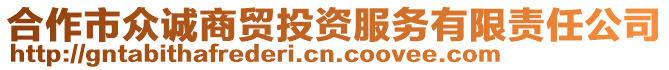 合作市众诚商贸投资服务有限责任公司
http://gntabithafrederi.cn.coovee.com